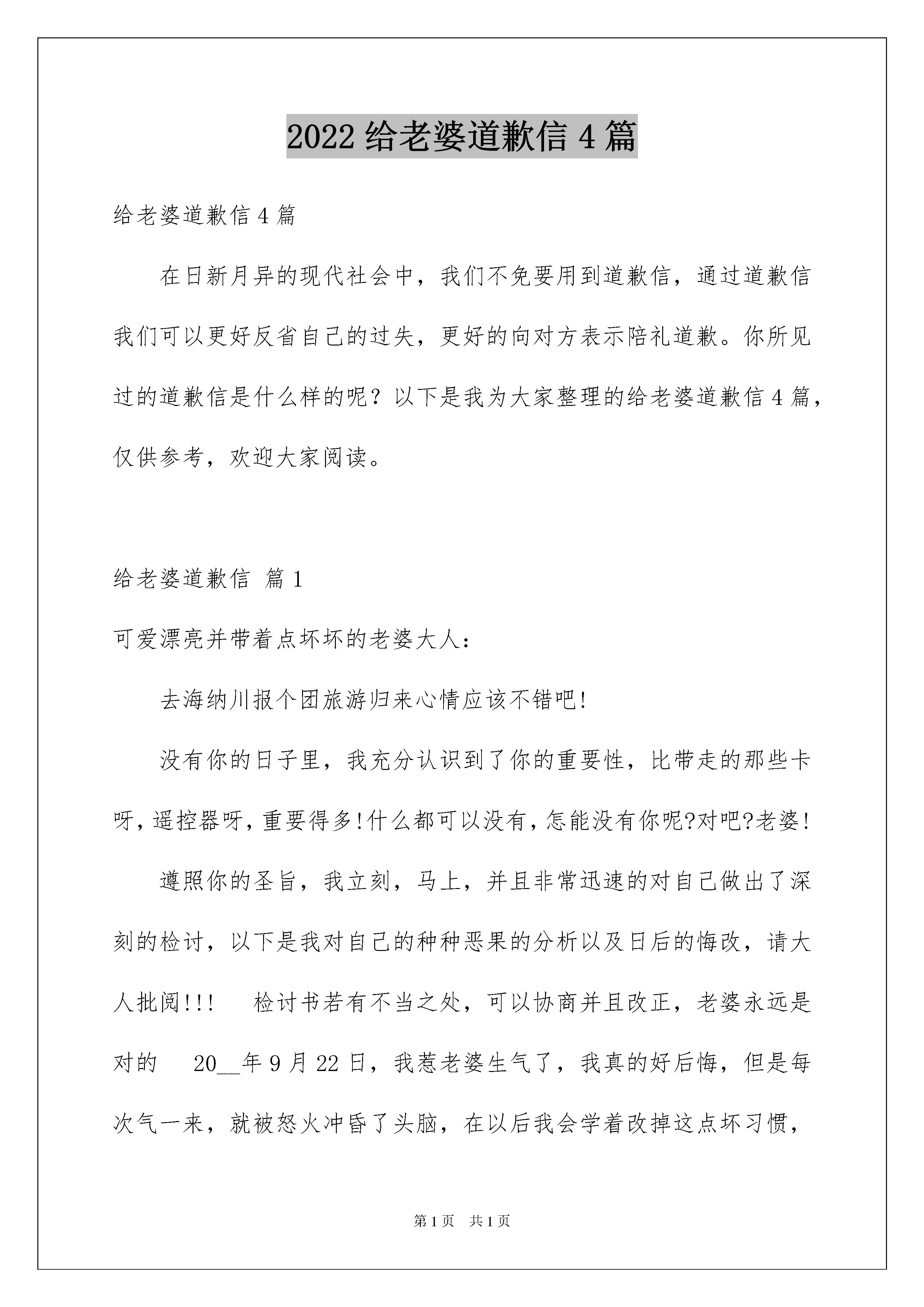 2022 给老婆道歉信 4 篇

给老婆道歉信 4 篇

在日新月异的现代社会中，我们不免要用到道歉信，通过道歉信我们可以更好反省自己的过失，更好的向对方表示陪礼道歉。你所见过的道歉信是什么样的呢？以下是我为大家整理的给老婆道歉信 4 篇，仅供参考，欢迎大家阅读。

给老婆道歉信 篇 1

可爱漂亮并带着点坏坏的老婆大人：

去海纳川报个团旅游归来心情应该不错吧!

没有你的日子里，我充分认识到了你的重要性，比带走的那些卡呀，遥控器呀，重要得多!什么都可以没有，怎能没有你呢?对吧?老婆!

遵照你的圣旨，我立刻，马上，并且非常迅速的对自己做出了深刻的检讨，以下是我对自己的种种恶果的分析以及日后的悔改，请大人批阅!!!　检讨书若有不当之处，可以协商并且改正，老婆永远是对的　20__年 9 月 22 日，我惹老婆生气了，我真的好后悔，但是每次气一来，就被怒火冲昏了头脑，在以后我会学着改掉这点坏习惯，

第 1 页　共 1 页